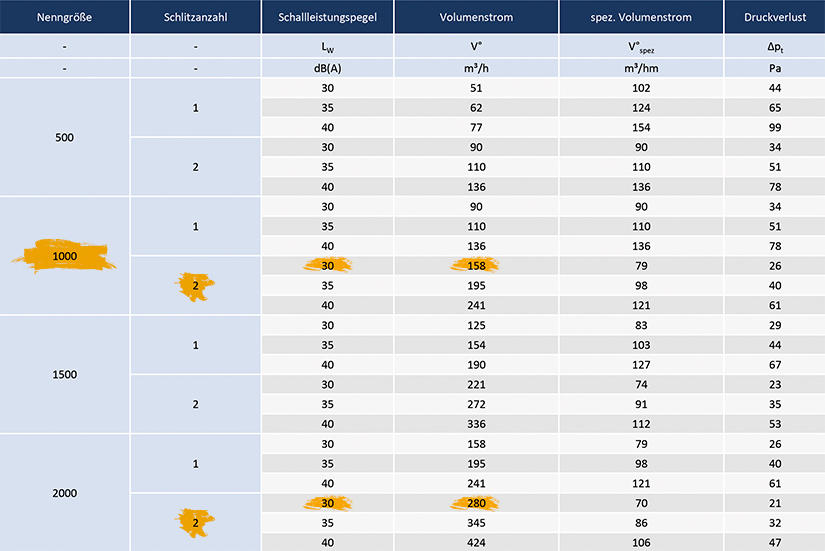 | Nenngröße | Schlitzanzahl | Schallleistungspegel | Volumenstrom | spez. Volumenstrom | Druckverlust |
|---|---|---|---|---|---|
| - | - | $L_W$ | V° | $V°_{spez}$ | $\Delta p_t$ |
| - | - | dB(A) | m³/h | m³/hm | Pa |
| 500 | 1 | 30 | 51 | 102 | 44 |
| | | 35 | 62 | 124 | 65 |
| | | 40 | 77 | 154 | 99 |
| | 2 | 30 | 90 | 90 | 34 |
| | | 35 | 110 | 110 | 51 |
| | | 40 | 136 | 136 | 78 |
| 1000 | 1 | 30 | 90 | 90 | 34 |
| | | 35 | 110 | 110 | 51 |
| | | 40 | 136 | 136 | 78 |
| | 2 | 30 | 158 | 79 | 26 |
| | | 35 | 195 | 98 | 40 |
| | | 40 | 241 | 121 | 61 |
| 1500 | 1 | 30 | 125 | 83 | 29 |
| | | 35 | 154 | 103 | 44 |
| | | 40 | 190 | 127 | 67 |
| | 2 | 30 | 221 | 74 | 23 |
| | | 35 | 272 | 91 | 35 |
| | | 40 | 336 | 112 | 53 |
| 2000 | 1 | 30 | 158 | 79 | 26 |
| | | 35 | 195 | 98 | 40 |
| | | 40 | 241 | 121 | 61 |
| | 2 | 30 | 280 | 70 | 21 |
| | | 35 | 345 | 86 | 32 |
| | | 40 | 424 | 106 | 47 |